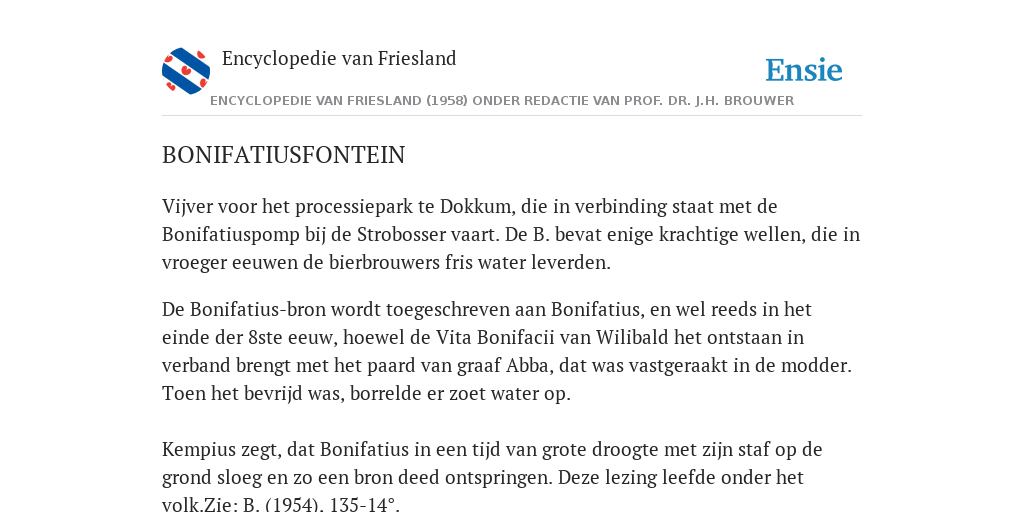 Encyclopedie van Friesland

Ensie

ENCYCLOPEDIE VAN FRIESLAND (1958) ONDER REDACTIE VAN PROF. DR. J.H. BROUWER

BONIFATIUSFONTEIN

Vijver voor het processiepark te Dokkum, die in verbinding staat met de Bonifatiuspomp bij de Strobosser vaart. De B. bevat enige krachtige wellen, die in vroeger eeuwen de bierbrouwers fris water leverden.

De Bonifatius-bron wordt toegeschreven aan Bonifatius, en wel reeds in het einde der 8ste eeuw, hoewel de Vita Bonifacii van Wilibald het ontstaan in verband brengt met het paard van graaf Abba, dat was vastgeraakt in de modder. Toen het bevrijd was, borrelde er zoet water op.

Kempius zegt, dat Bonifatius in een tijd van grote droogte met zijn staf op de grond sloeg en zo een bron deed ontspringen. Deze lezing leefde onder het volk.Zie: B. (1954), 135-14°.